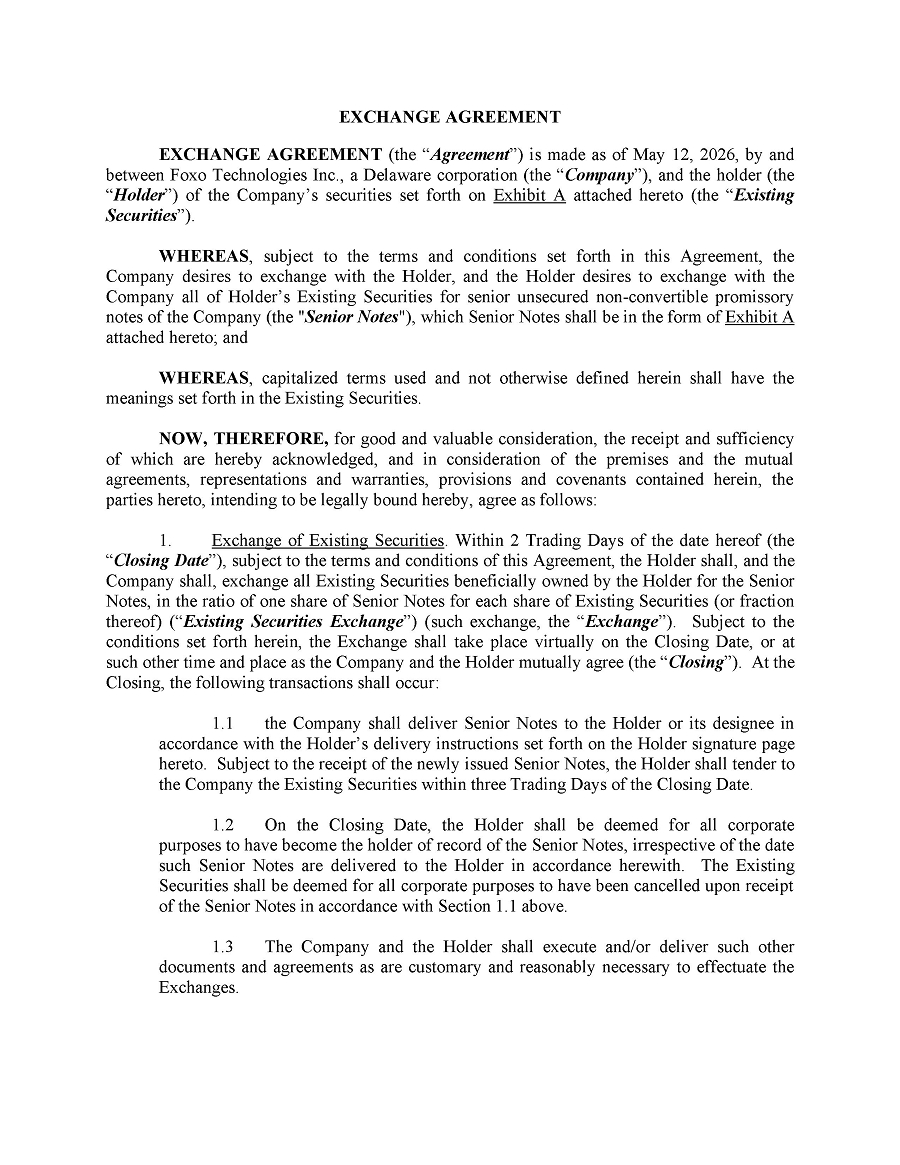 EXCHANGE AGREEMENT

EXCHANGE AGREEMENT (the “Agreement”) is made as of May 12, 2026, by and between Foxo Technologies Inc., a Delaware corporation (the “Company”), and the holder (the “Holder”) of the Company’s securities set forth on Exhibit A attached hereto (the “Existing Securities”).

WHEREAS, subject to the terms and conditions set forth in this Agreement, the Company desires to exchange with the Holder, and the Holder desires to exchange with the Company all of Holder’s Existing Securities for senior unsecured non-convertible promissory notes of the Company (the "Senior Notes"), which Senior Notes shall be in the form of Exhibit A attached hereto; and

WHEREAS, capitalized terms used and not otherwise defined herein shall have the meanings set forth in the Existing Securities.

NOW, THEREFORE, for good and valuable consideration, the receipt and sufficiency of which are hereby acknowledged, and in consideration of the premises and the mutual agreements, representations and warranties, provisions and covenants contained herein, the parties hereto, intending to be legally bound hereby, agree as follows:

1. Exchange of Existing Securities. Within 2 Trading Days of the date hereof (the “Closing Date”), subject to the terms and conditions of this Agreement, the Holder shall, and the Company shall, exchange all Existing Securities beneficially owned by the Holder for the Senior Notes, in the ratio of one share of Senior Notes for each share of Existing Securities (or fraction thereof) (“Existing Securities Exchange”) (such exchange, the “Exchange”). Subject to the conditions set forth herein, the Exchange shall take place virtually on the Closing Date, or at such other time and place as the Company and the Holder mutually agree (the “Closing”). At the Closing, the following transactions shall occur:

1.1 the Company shall deliver Senior Notes to the Holder or its designee in accordance with the Holder’s delivery instructions set forth on the Holder signature page hereto. Subject to the receipt of the newly issued Senior Notes, the Holder shall tender to the Company the Existing Securities within three Trading Days of the Closing Date.

1.2 On the Closing Date, the Holder shall be deemed for all corporate purposes to have become the holder of record of the Senior Notes, irrespective of the date such Senior Notes are delivered to the Holder in accordance herewith. The Existing Securities shall be deemed for all corporate purposes to have been cancelled upon receipt of the Senior Notes in accordance with Section 1.1 above.

1.3 The Company and the Holder shall execute and/or deliver such other documents and agreements as are customary and reasonably necessary to effectuate the Exchanges.